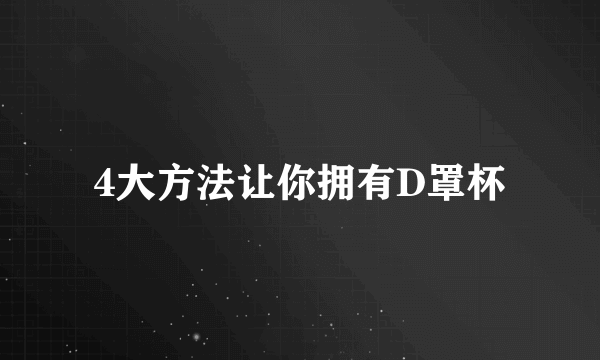 4大方法让你拥有D罩杯